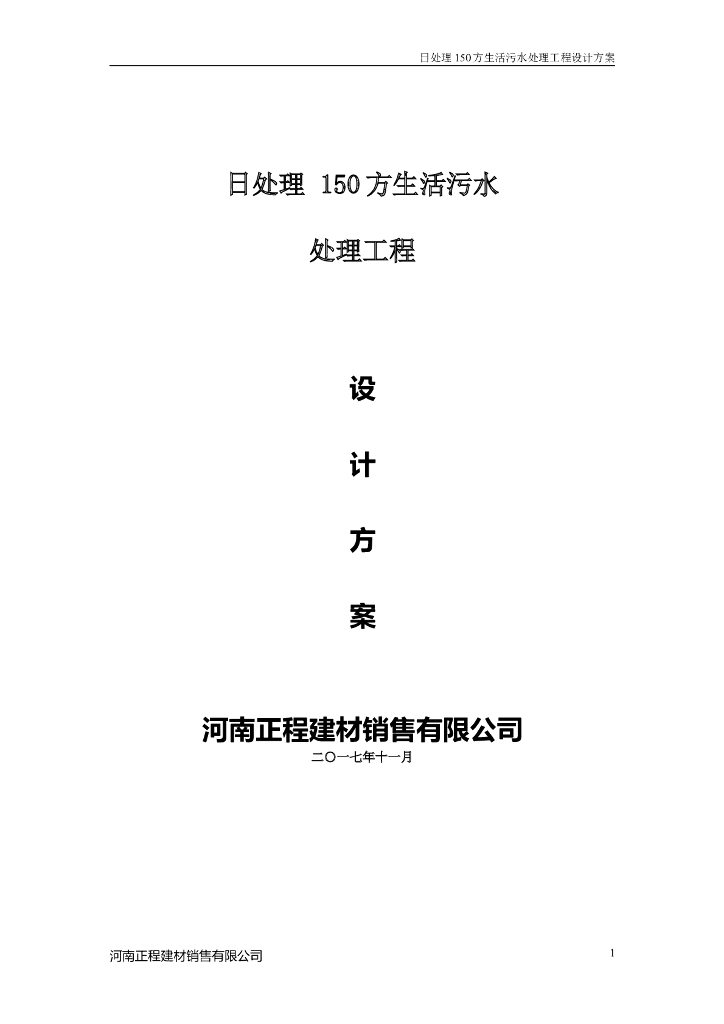 日处理 150 方生活污水处理工程设计方案

日处理 150 方生活污水

处理工程

设

计

方

案

河南正程建材销售有限公司

二〇一七年十一月

河南正程建材销售有限公司

1